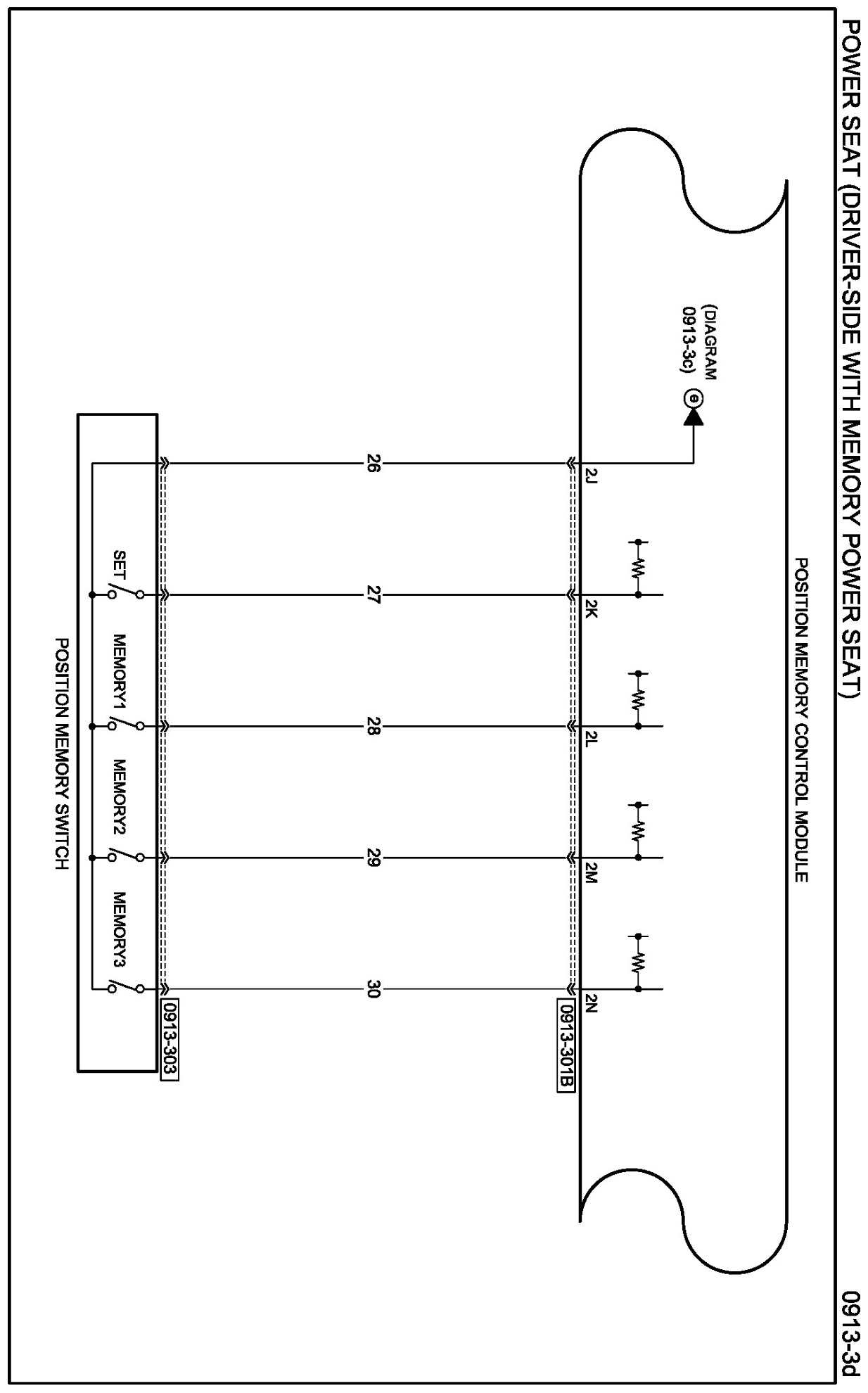 POWER SEAT (DRIVER-SIDE WITH MEMORY POWER SEAT)

0913-3d

POSITION MEMORY CONTROL MODULE

(DIAGRAM 0913-3c)

e

2J

2K

2L

2M

2N

0913-301B

26

27

28

29

30

0913-303

SET

MEMORY1

MEMORY2

MEMORY3

POSITION MEMORY SWITCH